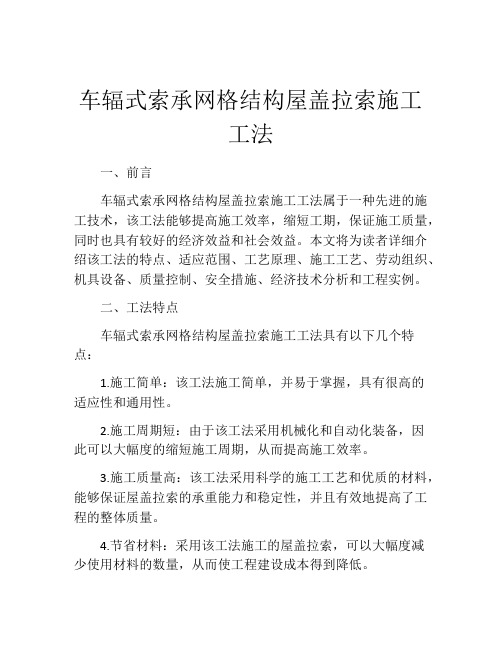 车辐式索承网格结构屋盖拉索施工工法

一、前言

车辐式索承网格结构屋盖拉索施工工法属于一种先进的施工技术，该工法能够提高施工效率，缩短工期，保证施工质量，同时也具有较好的经济效益和社会效益。本文将为读者详细介绍该工法的特点、适应范围、工艺原理、施工工艺、劳动组织、机具设备、质量控制、安全措施、经济技术分析和工程实例。

二、工法特点

车辐式索承网格结构屋盖拉索施工工法具有以下几个特点：

1.施工简单：该工法施工简单，并易于掌握，具有很高的适应性和通用性。

2.施工周期短：由于该工法采用机械化和自动化装备，因此可以大幅度的缩短施工周期，从而提高施工效率。

3.施工质量高：该工法采用科学的施工工艺和优质的材料，能够保证屋盖拉索的承重能力和稳定性，并且有效地提高了工程的整体质量。

4.节省材料：采用该工法施工的屋盖拉索，可以大幅度减少使用材料的数量，从而使工程建设成本得到降低。